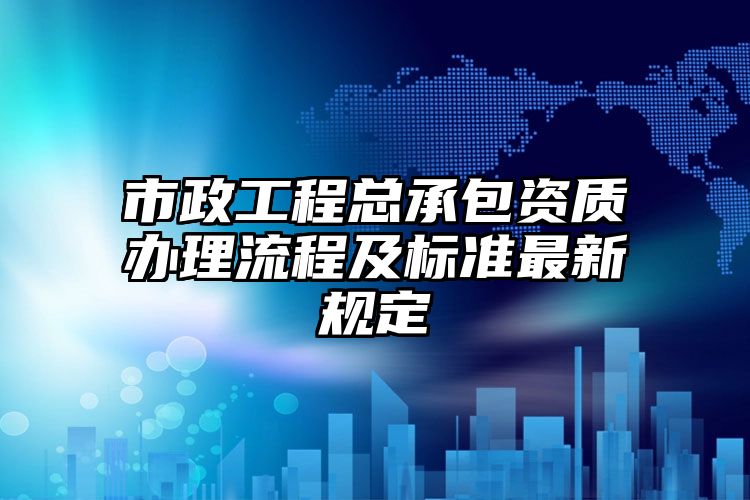 市政工程总承包资质办理流程及标准最新规定